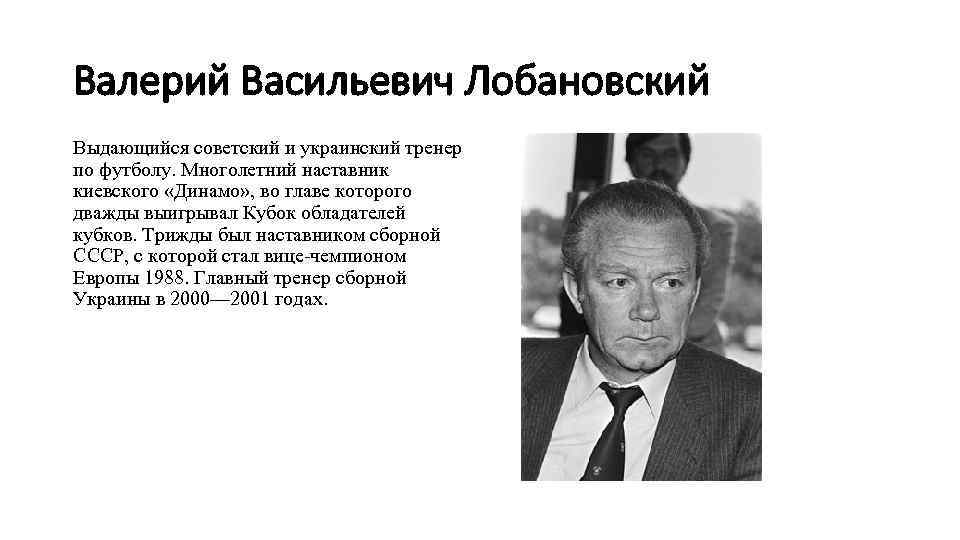 Валерий Васильевич Лобановский

Выдающийся советский и украинский тренер по футболу. Многолетний наставник киевского «Динамо», во главе которого дважды выигрывал Кубок обладателей кубков. Трижды был наставником сборной СССР, с которой стал вице-чемпионом Европы 1988. Главный тренер сборной Украины в 2000—2001 годах.